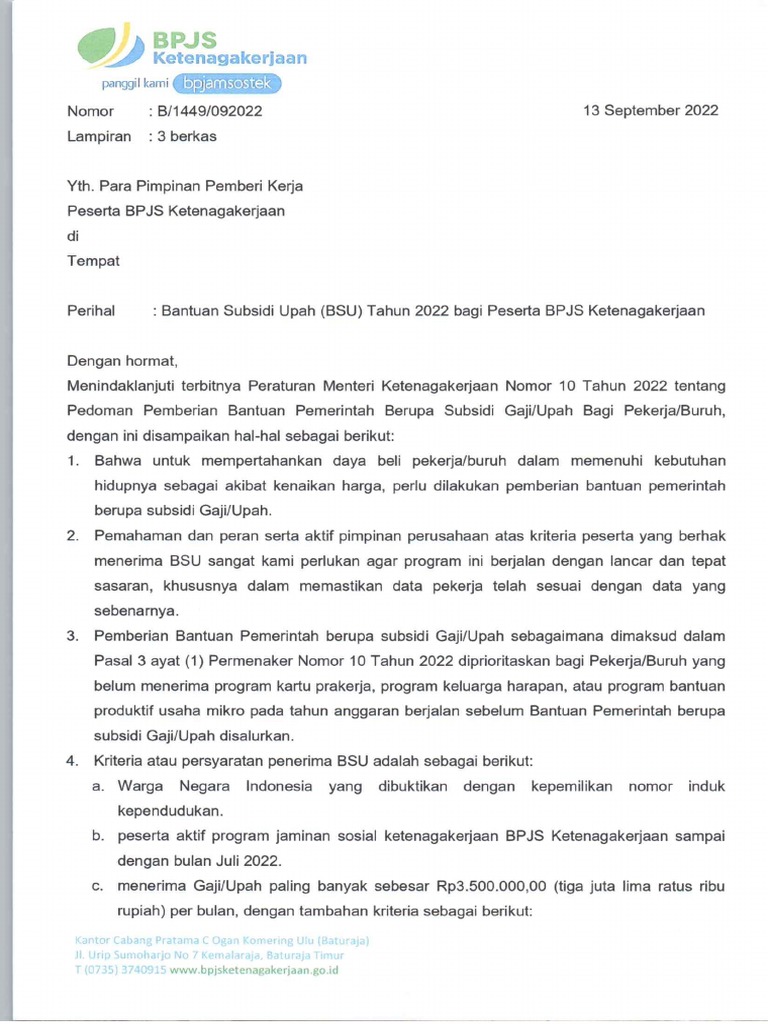 BPJS Ketenagakerjaan
panggil kami bpjamsostek

Nomor : B/1449/092022
13 September 2022
Lampiran : 3 berkas

Yth. Para Pimpinan Pemberi Kerja
Peserta BPJS Ketenagakerjaan
di
Tempat

Perihal : Bantuan Subsidi Upah (BSU) Tahun 2022 bagi Peserta BPJS Ketenagakerjaan

Dengan hormat,
Menindaklanjuti terbitnya Peraturan Menteri Ketenagakerjaan Nomor 10 Tahun 2022 tentang Pedoman Pemberian Bantuan Pemerintah Berupa Subsidi Gaji/Upah Bagi Pekerja/Buruh, dengan ini disampaikan hal-hal sebagai berikut:
1. Bahwa untuk mempertahankan daya beli pekerja/buruh dalam memenuhi kebutuhan hidupnya sebagai akibat kenaikan harga, perlu dilakukan pemberian bantuan pemerintah berupa subsidi Gaji/Upah.
2. Pemahaman dan peran serta aktif pimpinan perusahaan atas kriteria peserta yang berhak menerima BSU sangat kami perlukan agar program ini berjalan dengan lancar dan tepat sasaran, khususnya dalam memastikan data pekerja telah sesuai dengan data yang sebenarnya.
3. Pemberian Bantuan Pemerintah berupa subsidi Gaji/Upah sebagaimana dimaksud dalam Pasal 3 ayat (1) Permenaker Nomor 10 Tahun 2022 diprioritaskan bagi Pekerja/Buruh yang belum menerima program kartu prakerja, program keluarga harapan, atau program bantuan produktif usaha mikro pada tahun anggaran berjalan sebelum Bantuan Pemerintah berupa subsidi Gaji/Upah disalurkan.
4. Kriteria atau persyaratan penerima BSU adalah sebagai berikut:
a. Warga Negara Indonesia yang dibuktikan dengan kepemilikan nomor induk kependudukan.
b. peserta aktif program jaminan sosial ketenagakerjaan BPJS Ketenagakerjaan sampai dengan bulan Juli 2022.
c. menerima Gaji/Upah paling banyak sebesar Rp3.500.000,00 (tiga juta lima ratus ribu rupiah) per bulan, dengan tambahan kriteria sebagai berikut:

Kantor Cabang Pratama C Ogan Komering Ulu (Baturaja)
Jl. Urip Sumoharjo No 7 Kemalaraja, Baturaja Timur
T (0735) 3740915 www.bpjsketenagakerjaan.go.id